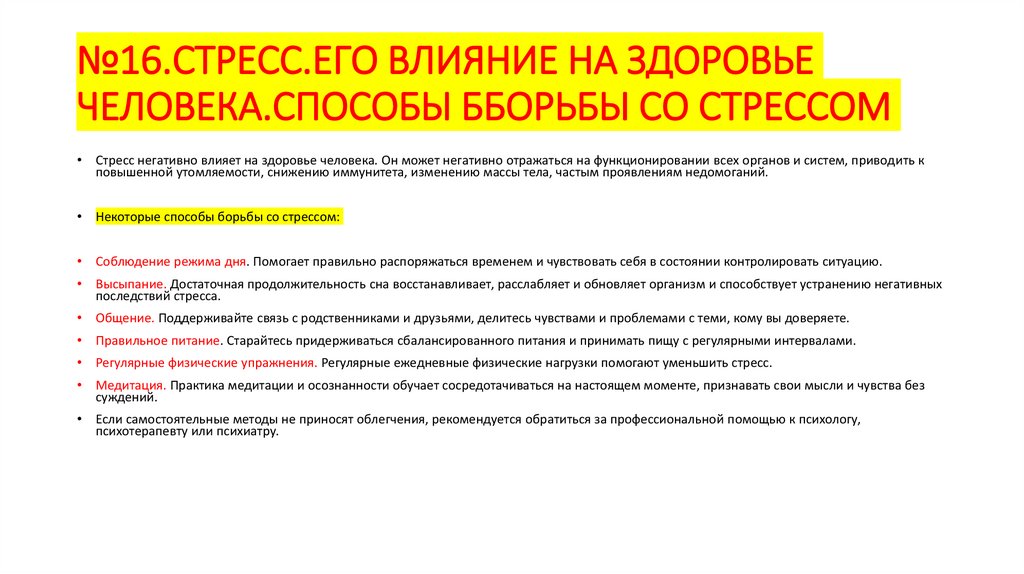 №16.СТРЕСС.ЕГО ВЛИЯНИЕ НА ЗДОРОВЬЕ ЧЕЛОВЕКА.СПОСОБЫ ББОРЬБЫ СО СТРЕССОМ

• Стресс негативно влияет на здоровье человека. Он может негативно отражаться на функционировании всех органов и систем, приводить к повышенной утомляемости, снижению иммунитета, изменению массы тела, частым проявлениям недомоганий.

• Некоторые способы борьбы со стрессом:

• Соблюдение режима дня. Помогает правильно распоряжаться временем и чувствовать себя в состоянии контролировать ситуацию.
• Высыпание. Достаточная продолжительность сна восстанавливает, расслабляет и обновляет организм и способствует устранению негативных последствий стресса.
• Общение. Поддерживайте связь с родственниками и друзьями, делитесь чувствами и проблемами с теми, кому вы доверяете.
• Правильное питание. Старайтесь придерживаться сбалансированного питания и принимать пищу с регулярными интервалами.
• Регулярные физические упражнения. Регулярные ежедневные физические нагрузки помогают уменьшить стресс.
• Медитация. Практика медитации и осознанности обучает сосредотачиваться на настоящем моменте, признавать свои мысли и чувства без суждений.
• Если самостоятельные методы не приносят облегчения, рекомендуется обратиться за профессиональной помощью к психологу, психотерапевту или психиатру.